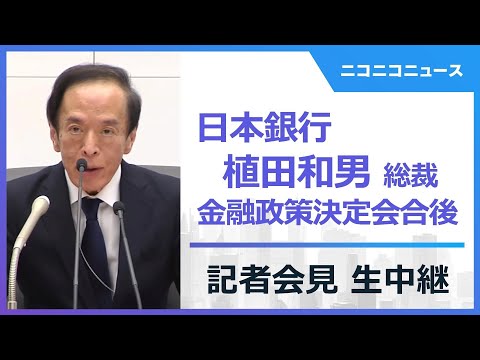 ニコニコニュース

日本銀行
植田和男 総裁
金融政策決定会合後

記者会見 生中継